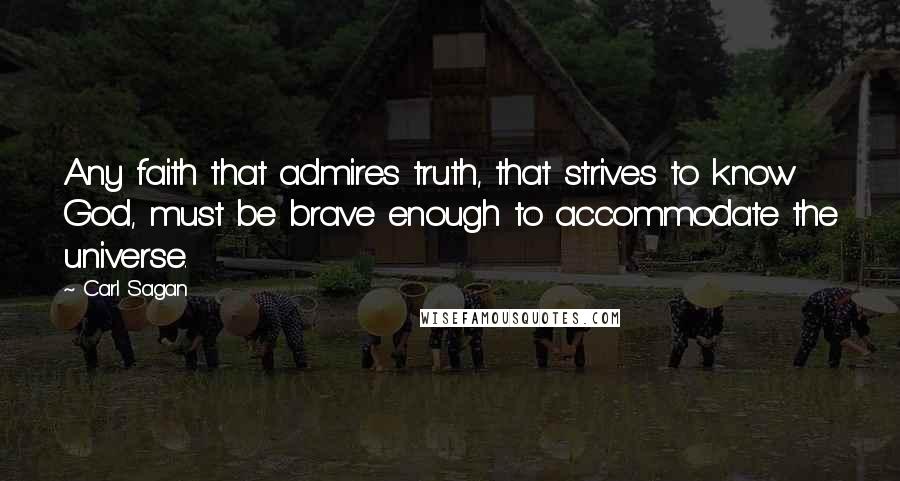 Any faith that admires truth, that strives to know God, must be brave enough to accommodate the universe.

~ Carl Sagan

WISEFAMOUSQUOTES.COM